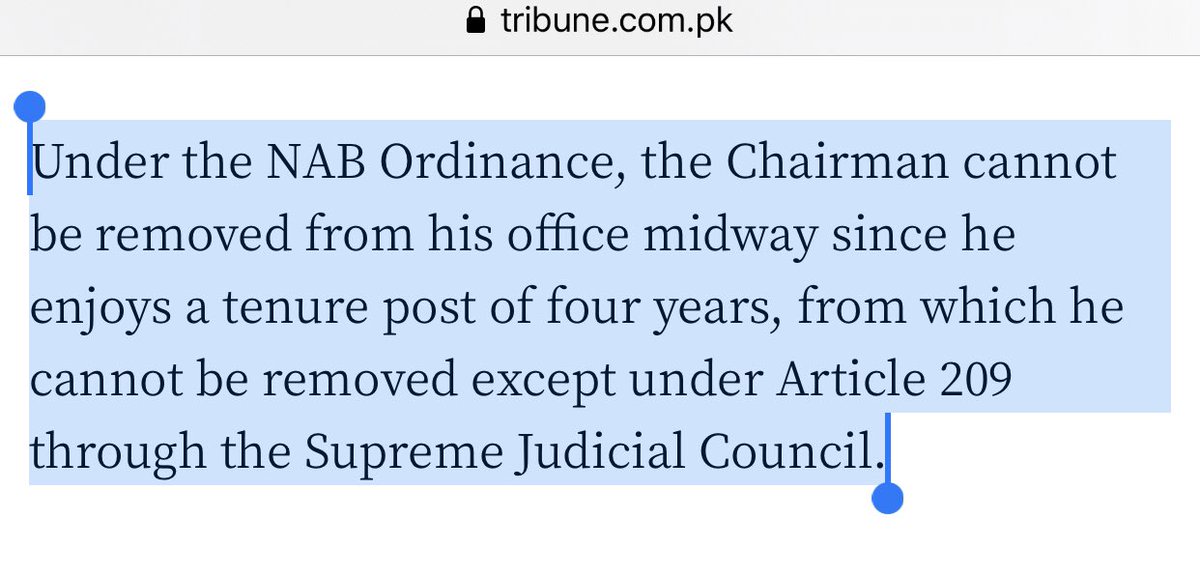 tribune.com.pk

Under the NAB Ordinance, the Chairman cannot be removed from his office midway since he enjoys a tenure post of four years, from which he cannot be removed except under Article 209 through the Supreme Judicial Council.